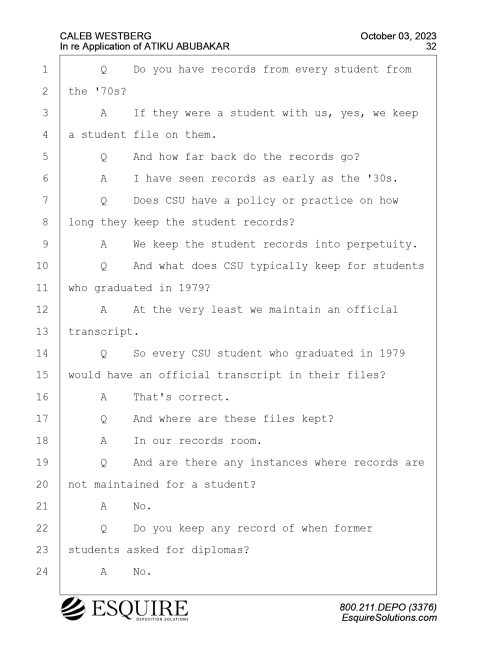 CALEB WESTBERG
In re Application of ATIKU ABUBAKAR

October 03, 2023
32

1 Q Do you have records from every student from
2 the '70s?
3 A If they were a student with us, yes, we keep
4 a student file on them.
5 Q And how far back do the records go?
6 A I have seen records as early as the '30s.
7 Q Does CSU have a policy or practice on how
8 long they keep the student records?
9 A We keep the student records into perpetuity.
10 Q And what does CSU typically keep for students
11 who graduated in 1979?
12 A At the very least we maintain an official
13 transcript.
14 Q So every CSU student who graduated in 1979
15 would have an official transcript in their files?
16 A That's correct.
17 Q And where are these files kept?
18 A In our records room.
19 Q And are there any instances where records are
20 not maintained for a student?
21 A No.
22 Q Do you keep any record of when former
23 students asked for diplomas?
24 A No.

ESQUIRE
DEPOSITION SOLUTIONS

800.211.DEPO (3376)
EsquireSolutions.com